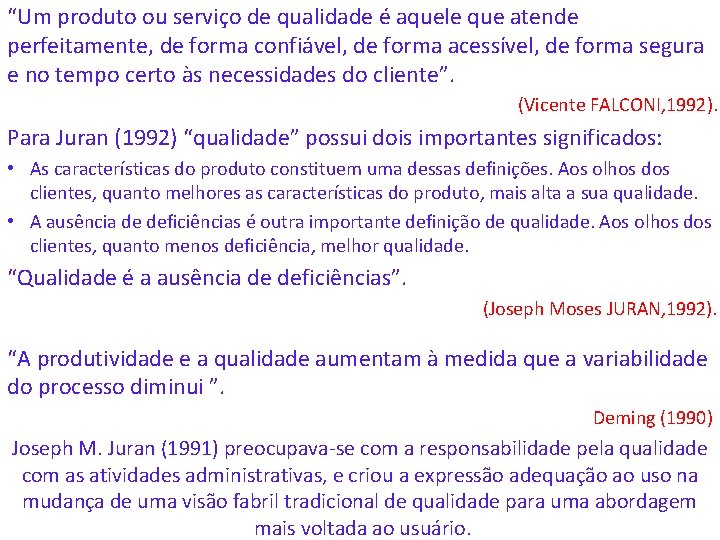 “Um produto ou serviço de qualidade é aquele que atende perfeitamente, de forma confiável, de forma acessível, de forma segura e no tempo certo às necessidades do cliente”.

(Vicente FALCONI,1992).

Para Juran (1992) “qualidade” possui dois importantes significados:

• As características do produto constituem uma dessas definições. Aos olhos dos clientes, quanto melhores as características do produto, mais alta a sua qualidade.
• A ausência de deficiências é outra importante definição de qualidade. Aos olhos dos clientes, quanto menos deficiência, melhor qualidade.

“Qualidade é a ausência de deficiências”.

(Joseph Moses JURAN,1992).

“A produtividade e a qualidade aumentam à medida que a variabilidade do processo diminui ”.

Deming (1990)

Joseph M. Juran (1991) preocupava-se com a responsabilidade pela qualidade com as atividades administrativas, e criou a expressão adequação ao uso na mudança de uma visão fabril tradicional de qualidade para uma abordagem mais voltada ao usuário.